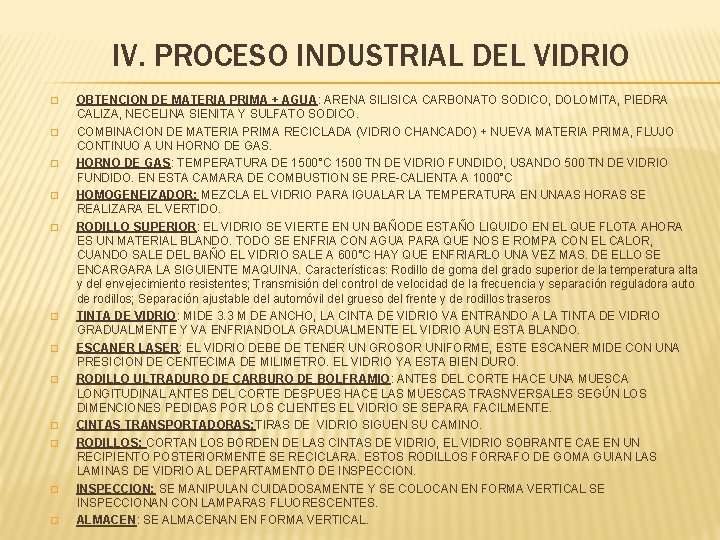 IV. PROCESO INDUSTRIAL DEL VIDRIO

OBTENCION DE MATERIA PRIMA + AGUA: ARENA SILISICA CARBONATO SODICO, DOLOMITA, PIEDRA CALIZA, NECELINA SIENITA Y SULFATO SODICO.

COMBINACION DE MATERIA PRIMA RECICLADA (VIDRIO CHANCADO) + NUEVA MATERIA PRIMA, FLUJO CONTINUO A UN HORNO DE GAS.

HORNO DE GAS: TEMPERATURA DE 1500°C 1500 TN DE VIDRIO FUNDIDO, USANDO 500 TN DE VIDRIO FUNDIDO. EN ESTA CAMARA DE COMBUSTION SE PRE-CALIENTA A 1000°C

HOMOGENEIZADOR: MEZCLA EL VIDRIO PARA IGUALAR LA TEMPERATURA EN UNAAS HORAS SE REALIZARA EL VERTIDO.

RODILLO SUPERIOR: EL VIDRIO SE VIERTE EN UN BAÑODE ESTAÑO LIQUIDO EN EL QUE FLOTA AHORA ES UN MATERIAL BLANDO. TODO SE ENFRIA CON AGUA PARA QUE NOS E ROMPA CON EL CALOR, CUANDO SALE DEL BAÑO EL VIDRIO SALE A 600°C HAY QUE ENFRIARLO UNA VEZ MAS. DE ELLO SE ENCARGARA LA SIGUIENTE MAQUINA. Características: Rodillo de goma del grado superior de la temperatura alta y del envejecimiento resistentes; Transmisión del control de velocidad de la frecuencia y separación reguladora auto de rodillos; Separación ajustable del automóvil del grueso del frente y de rodillos traseros

TINTA DE VIDRIO: MIDE 3.3 M DE ANCHO, LA CINTA DE VIDRIO VA ENTRANDO A LA TINTA DE VIDRIO GRADUALMENTE Y VA ENFRIANDOLA GRADUALMENTE EL VIDRIO AUN ESTA BLANDO.

ESCANER LASER: EL VIDRIO DEBE DE TENER UN GROSOR UNIFORME, ESTE ESCANER MIDE CON UNA PRESICION DE CENTECIMA DE MILIMETRO. EL VIDRIO YA ESTA BIEN DURO.

RODILLO ULTRADURO DE CARBURO DE BOLFRAMIO: ANTES DEL CORTE HACE UNA MUESCA LONGITUDINAL ANTES DEL CORTE DESPUES HACE LAS MUESCAS TRASNVERSALES SEGÚN LOS DIMENCIONES PEDIDAS POR LOS CLIENTES EL VIDRIO SE SEPARA FACILMENTE.

CINTAS TRANSPORTADORAS:TIRAS DE VIDRIO SIGUEN SU CAMINO.

RODILLOS: CORTAN LOS BORDEN DE LAS CINTAS DE VIDRIO, EL VIDRIO SOBRANTE CAE EN UN RECIPIENTO POSTERIORMENTE SE RECICLARA. ESTOS RODILLOS FORRAFO DE GOMA GUIAN LAS LAMINAS DE VIDRIO AL DEPARTAMENTO DE INSPECCION.

INSPECCION: SE MANIPULAN CUIDADOSAMENTE Y SE COLOCAN EN FORMA VERTICAL SE INSPECCIONAN CON LAMPARAS FLUORESCENTES.

ALMACEN: SE ALMACENAN EN FORMA VERTICAL.